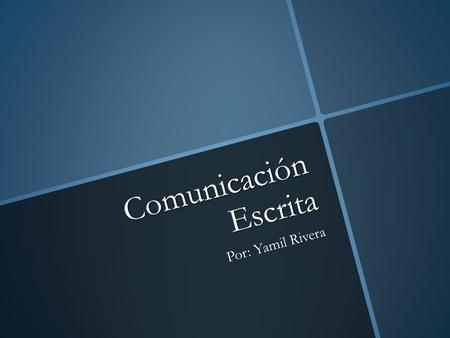 Comunicación Escrita

Por: Yamil Rivera